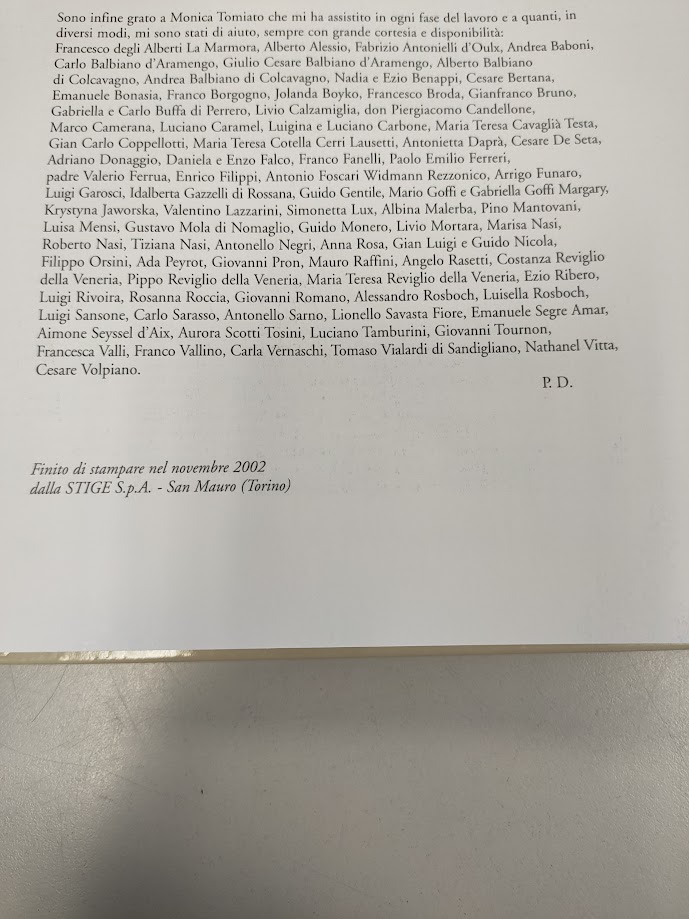 Sono infine grato a Monica Tomiato che mi ha assistito in ogni fase del lavoro e a quanti, in diversi modi, mi sono stati di aiuto, sempre con grande cortesia e disponibilità: Francesco degli Alberti La Marmora, Alberto Alessio, Fabrizio Antonielli d'Oulx, Andrea Baboni, Carlo Balbiano d'Aramengo, Giulio Cesare Balbiano d'Aramengo, Alberto Balbiano di Colcavagno, Andrea Balbiano di Colcavagno, Nadia e Ezio Benappi, Cesare Bertana, Emanuele Bonasia, Franco Borgogno, Jolanda Boyko, Francesco Broda, Gianfranco Bruno, Gabriella e Carlo Buffa di Perrero, Livio Calzamiglia, don Piergiacomo Candellone, Marco Camerana, Luciano Caramel, Luigina e Luciano Carbone, Maria Teresa Cavaglià Testa, Gian Carlo Coppellotti, Maria Teresa Cotella Cerri Lausetti, Antonietta Daprà, Cesare De Seta, Adriano Donaggio, Daniela e Enzo Falco, Franco Fanelli, Paolo Emilio Ferreri, padre Valerio Ferrua, Enrico Filippi, Antonio Foscari Widmann Rezzonico, Arrigo Funaro, Luigi Garosci, Idalberta Gazzelli di Rossana, Guido Gentile, Mario Goffi e Gabriella Goffi Margary, Krystyna Jaworska, Valentino Lazzarini, Simonetta Lux, Albina Malerba, Pino Mantovani, Luisa Mensi, Gustavo Mola di Nomaglio, Guido Monero, Livio Mortara, Marisa Nasi, Roberto Nasi, Tiziana Nasi, Antonello Negri, Anna Rosa, Gian Luigi e Guido Nicola, Filippo Orsini, Ada Peyrot, Giovanni Pron, Mauro Raffini, Angelo Rasetti, Costanza Reviglio della Veneria, Pippo Reviglio della Veneria, Maria Teresa Reviglio della Veneria, Ezio Ribero, Luigi Rivoira, Rosanna Roccia, Giovanni Romano, Alessandro Rosboch, Luisella Rosboch, Luigi Sansone, Carlo Sarasso, Antonello Sarno, Lionello Savasta Fiore, Emanuele Segre Amar, Aimone Seyssel d'Aix, Aurora Scotti Tosini, Luciano Tamburini, Giovanni Tournon, Francesca Valli, Franco Vallino, Carla Vernaschi, Tomaso Vialardi di Sandigliano, Nathanel Vitta, Cesare Volpiano.

P. D.

Finito di stampare nel novembre 2002
dalla STIGE S.p.A. - San Mauro (Torino)